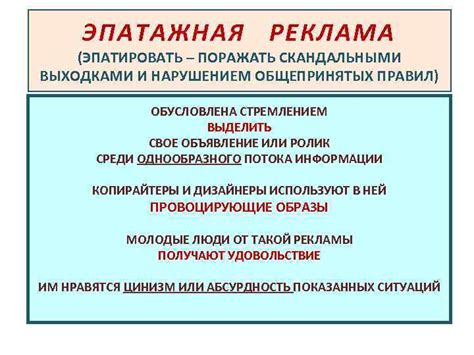 ЭПАТАЖНАЯ РЕКЛАМА
(ЭПАТИРОВАТЬ – ПОРАЖАТЬ СКАНДАЛЬНЫМИ ВЫХОДКАМИ И НАРУШЕНИЕМ ОБЩЕПРИНЯТЫХ ПРАВИЛ)

ОБУСЛОВЛЕНА СТРЕМЛЕНИЕМ
ВЫДЕЛИТЬ
СВОЕ ОБЪЯВЛЕНИЕ ИЛИ РОЛИК
СРЕДИ ОДНООБРАЗНОГО ПОТОКА ИНФОРМАЦИИ

КОПИРАЙТЕРЫ И ДИЗАЙНЕРЫ ИСПОЛЬЗУЮТ В НЕЙ
ПРОВОЦИРУЮЩИЕ ОБРАЗЫ

МОЛОДЫЕ ЛЮДИ ОТ ТАКОЙ РЕКЛАМЫ
ПОЛУЧАЮТ УДОВОЛЬСТВИЕ

ИМ НРАВЯТСЯ ЦИНИЗМ ИЛИ АБСУРДНОСТЬ ПОКАЗАННЫХ СИТУАЦИЙ